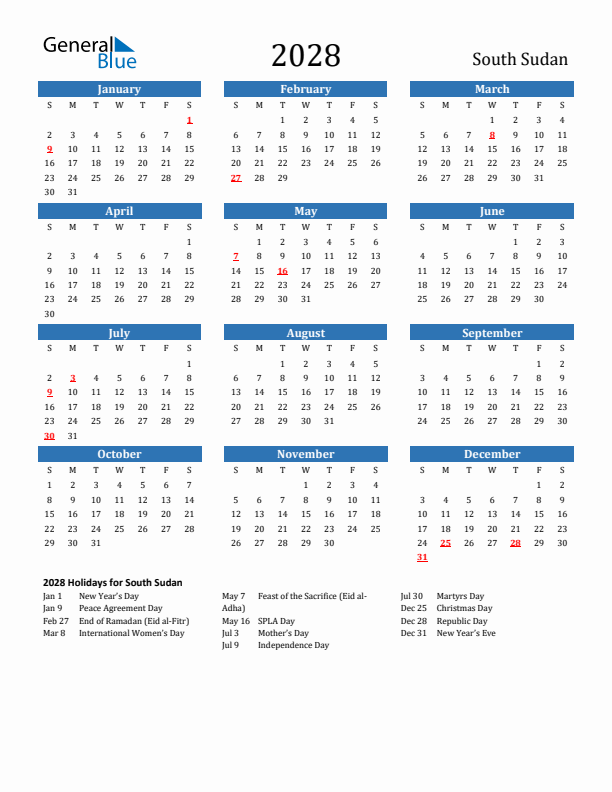 General Blue

2028

South Sudan

January

| S | M | T | W | T | F | S |
|---|---|---|---|---|---|---|
| | | | | | | 1 |
| 2 | 3 | 4 | 5 | 6 | 7 | 8 |
| 9 | 10 | 11 | 12 | 13 | 14 | 15 |
| 16 | 17 | 18 | 19 | 20 | 21 | 22 |
| 23 | 24 | 25 | 26 | 27 | 28 | 29 |
| 30 | 31 | | | | | |

February

| S | M | T | W | T | F | S |
|---|---|---|---|---|---|---|
| | | 1 | 2 | 3 | 4 | 5 |
| 6 | 7 | 8 | 9 | 10 | 11 | 12 |
| 13 | 14 | 15 | 16 | 17 | 18 | 19 |
| 20 | 21 | 22 | 23 | 24 | 25 | 26 |
| 27 | 28 | 29 | | | | |

March

| S | M | T | W | T | F | S |
|---|---|---|---|---|---|---|
| | | | 1 | 2 | 3 | 4 |
| 5 | 6 | 7 | 8 | 9 | 10 | 11 |
| 12 | 13 | 14 | 15 | 16 | 17 | 18 |
| 19 | 20 | 21 | 22 | 23 | 24 | 25 |
| 26 | 27 | 28 | 29 | 30 | 31 | |

April

| S | M | T | W | T | F | S |
|---|---|---|---|---|---|---|
| | | | | | | 1 |
| 2 | 3 | 4 | 5 | 6 | 7 | 8 |
| 9 | 10 | 11 | 12 | 13 | 14 | 15 |
| 16 | 17 | 18 | 19 | 20 | 21 | 22 |
| 23 | 24 | 25 | 26 | 27 | 28 | 29 |
| 30 | | | | | | |

May

| S | M | T | W | T | F | S |
|---|---|---|---|---|---|---|
| | 1 | 2 | 3 | 4 | 5 | 6 |
| 7 | 8 | 9 | 10 | 11 | 12 | 13 |
| 14 | 15 | 16 | 17 | 18 | 19 | 20 |
| 21 | 22 | 23 | 24 | 25 | 26 | 27 |
| 28 | 29 | 30 | 31 | | | |

June

| S | M | T | W | T | F | S |
|---|---|---|---|---|---|---|
| | | | | 1 | 2 | 3 |
| 4 | 5 | 6 | 7 | 8 | 9 | 10 |
| 11 | 12 | 13 | 14 | 15 | 16 | 17 |
| 18 | 19 | 20 | 21 | 22 | 23 | 24 |
| 25 | 26 | 27 | 28 | 29 | 30 | |

July

| S | M | T | W | T | F | S |
|---|---|---|---|---|---|---|
| | | | | | | 1 |
| 2 | 3 | 4 | 5 | 6 | 7 | 8 |
| 9 | 10 | 11 | 12 | 13 | 14 | 15 |
| 16 | 17 | 18 | 19 | 20 | 21 | 22 |
| 23 | 24 | 25 | 26 | 27 | 28 | 29 |
| 30 | 31 | | | | | |

August

| S | M | T | W | T | F | S |
|---|---|---|---|---|---|---|
| | | 1 | 2 | 3 | 4 | 5 |
| 6 | 7 | 8 | 9 | 10 | 11 | 12 |
| 13 | 14 | 15 | 16 | 17 | 18 | 19 |
| 20 | 21 | 22 | 23 | 24 | 25 | 26 |
| 27 | 28 | 29 | 30 | 31 | | |

September

| S | M | T | W | T | F | S |
|---|---|---|---|---|---|---|
| | | | | | 1 | 2 |
| 3 | 4 | 5 | 6 | 7 | 8 | 9 |
| 10 | 11 | 12 | 13 | 14 | 15 | 16 |
| 17 | 18 | 19 | 20 | 21 | 22 | 23 |
| 24 | 25 | 26 | 27 | 28 | 29 | 30 |

October

| S | M | T | W | T | F | S |
|---|---|---|---|---|---|---|
| 1 | 2 | 3 | 4 | 5 | 6 | 7 |
| 8 | 9 | 10 | 11 | 12 | 13 | 14 |
| 15 | 16 | 17 | 18 | 19 | 20 | 21 |
| 22 | 23 | 24 | 25 | 26 | 27 | 28 |
| 29 | 30 | 31 | | | | |

November

| S | M | T | W | T | F | S |
|---|---|---|---|---|---|---|
| | | | 1 | 2 | 3 | 4 |
| 5 | 6 | 7 | 8 | 9 | 10 | 11 |
| 12 | 13 | 14 | 15 | 16 | 17 | 18 |
| 19 | 20 | 21 | 22 | 23 | 24 | 25 |
| 26 | 27 | 28 | 29 | 30 | | |

December

| S | M | T | W | T | F | S |
|---|---|---|---|---|---|---|
| | | | | | 1 | 2 |
| 3 | 4 | 5 | 6 | 7 | 8 | 9 |
| 10 | 11 | 12 | 13 | 14 | 15 | 16 |
| 17 | 18 | 19 | 20 | 21 | 22 | 23 |
| 24 | 25 | 26 | 27 | 28 | 29 | 30 |
| 31 | | | | | | |

2028 Holidays for South Sudan

Jan 1 New Year's Day
Jan 9 Peace Agreement Day
Feb 27 End of Ramadan (Eid al-Fitr)
Mar 8 International Women's Day

May 7 Feast of the Sacrifice (Eid al-Adha)
May 16 SPLA Day
Jul 3 Mother's Day
Jul 9 Independence Day

Jul 30 Martyrs Day
Dec 25 Christmas Day
Dec 28 Republic Day
Dec 31 New Year's Eve